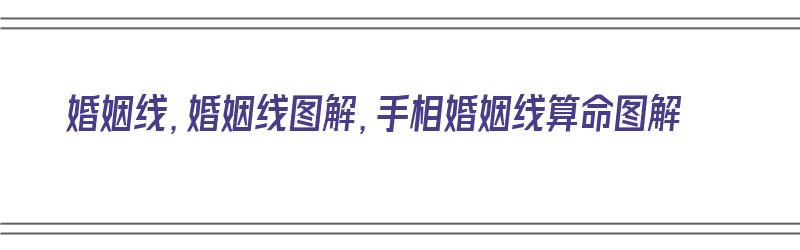 婚姻线，婚姻线图解，手相婚姻线算命图解